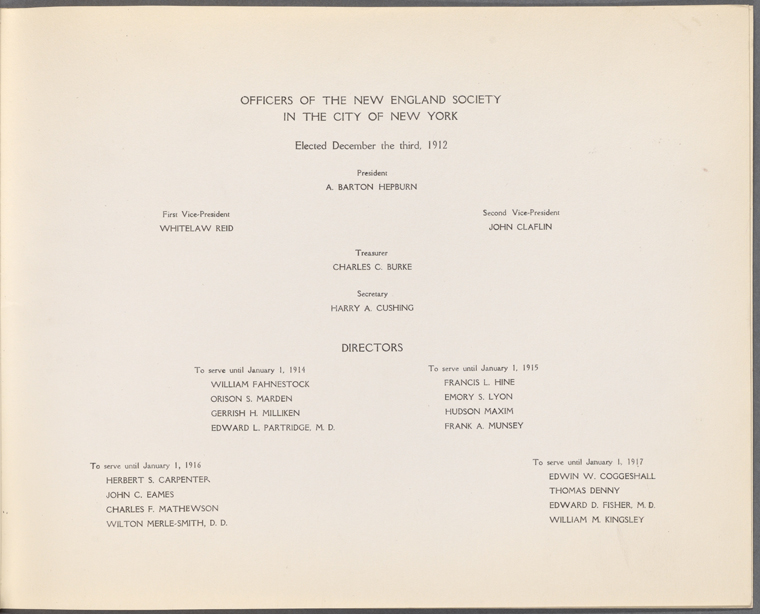 OFFICERS OF THE NEW ENGLAND SOCIETY
IN THE CITY OF NEW YORK

Elected December the third, 1912

President
A. BARTON HEPBURN

First Vice-President
WHITELAW REID

Second Vice-President
JOHN CLAFLIN

Treasurer
CHARLES C. BURKE

Secretary
HARRY A. CUSHING

DIRECTORS

To serve until January 1, 1914
WILLIAM FAHNESTOCK
ORISON S. MARDEN
GERRISH H. MILLIKEN
EDWARD L. PARTRIDGE, M. D.

To serve until January 1, 1915
FRANCIS L. HINE
EMORY S. LYON
HUDSON MAXIM
FRANK A. MUNSEY

To serve until January 1, 1916
HERBERT S. CARPENTER
JOHN C. EAMES
CHARLES F. MATHEWSON
WILTON MERLE-SMITH, D. D.

To serve until January 1, 1917
EDWIN W. COGGESHALL
THOMAS DENNY
EDWARD D. FISHER, M. D.
WILLIAM M. KINGSLEY